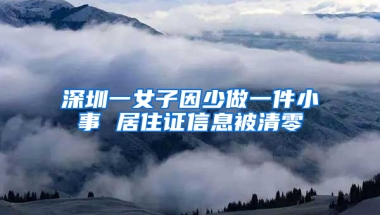 深圳一女子因少做一件小事 居住证信息被清零